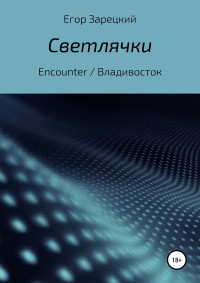 Егор Зарецкий

Светлячки

Encounter / Владивосток

18+